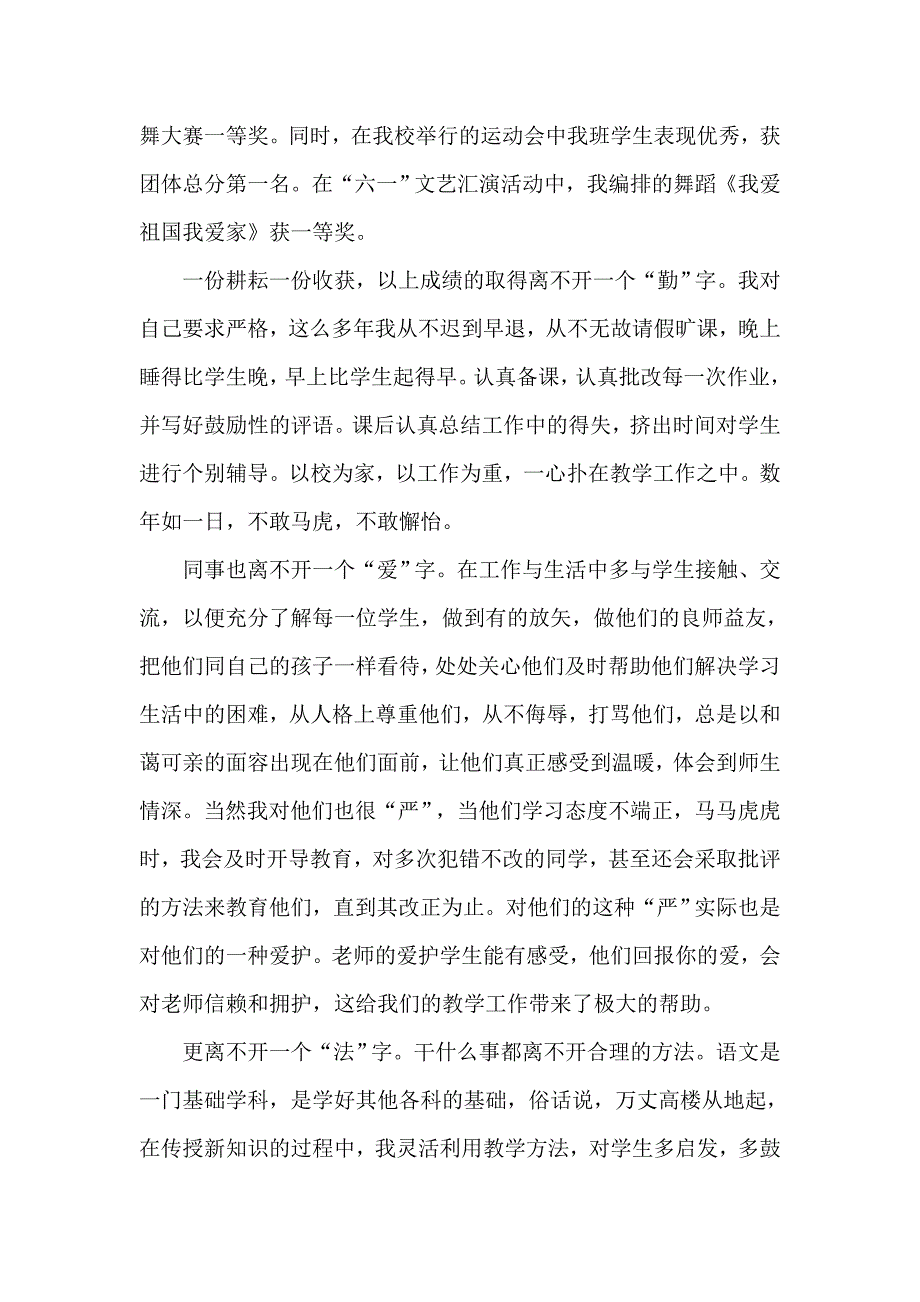 舞大赛一等奖。同时，在我校举行的运动会中我班学生表现优秀，获团体总分第一名。在“六一”文艺汇演活动中，我编排的舞蹈《我爱祖国我爱家》获一等奖。

一份耕耘一份收获，以上成绩的取得离不开一个“勤”字。我对自己要求严格，这么多年我从不迟到早退，从不无故请假旷课，晚上睡得比学生晚，早上比学生起得早。认真备课，认真批改每一次作业，并写好鼓励性的评语。课后认真总结工作中的得失，挤出时间对学生进行个别辅导。以校为家，以工作为重，一心扑在教学工作之中。数年如一日，不敢马虎，不敢懈怡。

同事也离不开一个“爱”字。在工作与生活中多与学生接触、交流，以便充分了解每一位学生，做到有的放矢，做他们的良师益友，把他们同自己的孩子一样看待，处处关心他们及时帮助他们解决学习生活中的困难，从人格上尊重他们，从不侮辱，打骂他们，总是以和蔼可亲的面容出现在他们面前，让他们真正感受到温暖，体会到师生情深。当然我对他们也很“严”，当他们学习态度不端正，马马虎虎时，我会及时开导教育，对多次犯错不改的同学，甚至还会采取批评的方法来教育他们，直到其改正为止。对他们的这种“严”实际也是对他们的一种爱护。老师的爱护学生能有感受，他们回报你的爱，会对老师信赖和拥护，这给我们的教学工作带来了极大的帮助。

更离不开一个“法”字。干什么事都离不开合理的方法。语文是一门基础学科，是学好其他各科的基础，俗话说，万丈高楼从地起，在传授新知识的过程中，我灵活利用教学方法，对学生多启发，多鼓